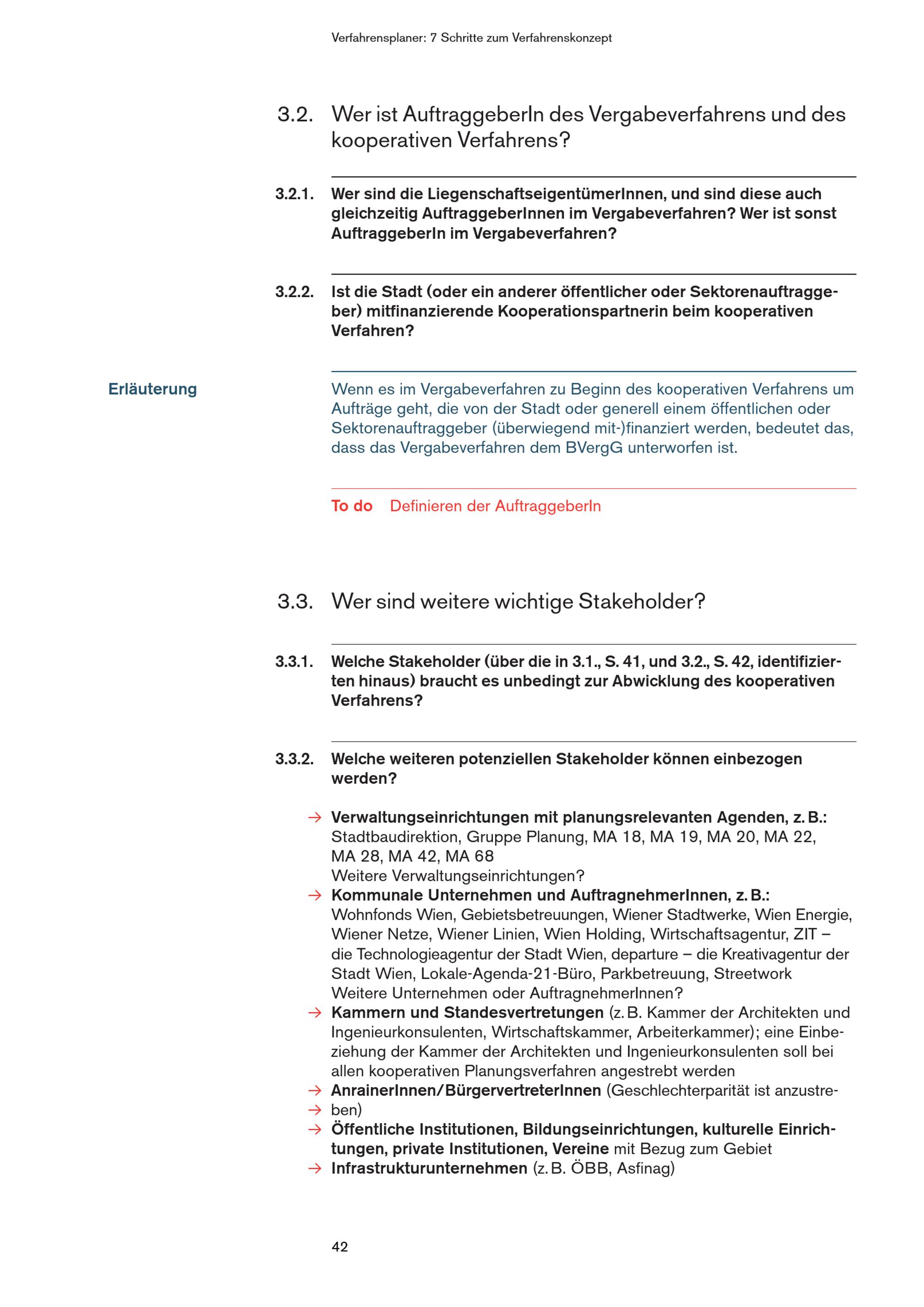 Verfahrensplaner: 7 Schritte zum Verfahrenskonzept

3.2. Wer ist AuftraggeberIn des Vergabeverfahrens und des kooperativen Verfahrens?

3.2.1. Wer sind die LiegenschaftseigentümerInnen, und sind diese auch gleichzeitig AuftraggeberInnen im Vergabeverfahren? Wer ist sonst AuftraggeberIn im Vergabeverfahren?

3.2.2. Ist die Stadt (oder ein anderer öffentlicher oder Sektorenauftraggeber) mitfinanzierende Kooperationspartnerin beim kooperativen Verfahren?

Erläuterung

Wenn es im Vergabeverfahren zu Beginn des kooperativen Verfahrens um Aufträge geht, die von der Stadt oder generell einem öffentlichen oder Sektorenauftraggeber (überwiegend mit-)finanziert werden, bedeutet das, dass das Vergabeverfahren dem BVergG unterworfen ist.

To do Definieren der AuftraggeberIn

3.3. Wer sind weitere wichtige Stakeholder?

3.3.1. Welche Stakeholder (über die in 3.1., S. 41, und 3.2., S. 42, identifizierten hinaus) braucht es unbedingt zur Abwicklung des kooperativen Verfahrens?

3.3.2. Welche weiteren potenziellen Stakeholder können einbezogen werden?

→ Verwaltungseinrichtungen mit planungsrelevanten Agenden, z. B.: Stadtbaudirektion, Gruppe Planung, MA 18, MA 19, MA 20, MA 22, MA 28, MA 42, MA 68
Weitere Verwaltungseinrichtungen?
→ Kommunale Unternehmen und AuftragnehmerInnen, z. B.: Wohnfonds Wien, Gebietsbetreuungen, Wiener Stadtwerke, Wien Energie, Wiener Netze, Wiener Linien, Wien Holding, Wirtschaftsagentur, ZIT – die Technologieagentur der Stadt Wien, departure – die Kreativagentur der Stadt Wien, Lokale-Agenda-21-Büro, Parkbetreuung, Streetwork
Weitere Unternehmen oder AuftragnehmerInnen?
→ Kammern und Standesvertretungen (z. B. Kammer der Architekten und Ingenieurkonsulenten, Wirtschaftskammer, Arbeiterkammer); eine Einbeziehung der Kammer der Architekten und Ingenieurkonsulenten soll bei allen kooperativen Planungsverfahren angestrebt werden
→ AnrainerInnen/BürgervertreterInnen (Geschlechterparität ist anzustre-
→ ben)
→ Öffentliche Institutionen, Bildungseinrichtungen, kulturelle Einrichtungen, private Institutionen, Vereine mit Bezug zum Gebiet
→ Infrastrukturunternehmen (z. B. ÖBB, Asfinag)

42